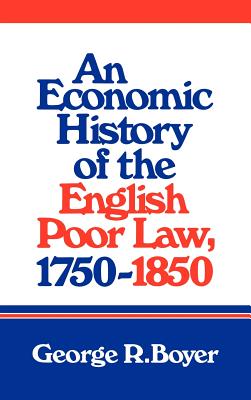 An Economic History of the English Poor Law, 1750-1850

George R.Boyer